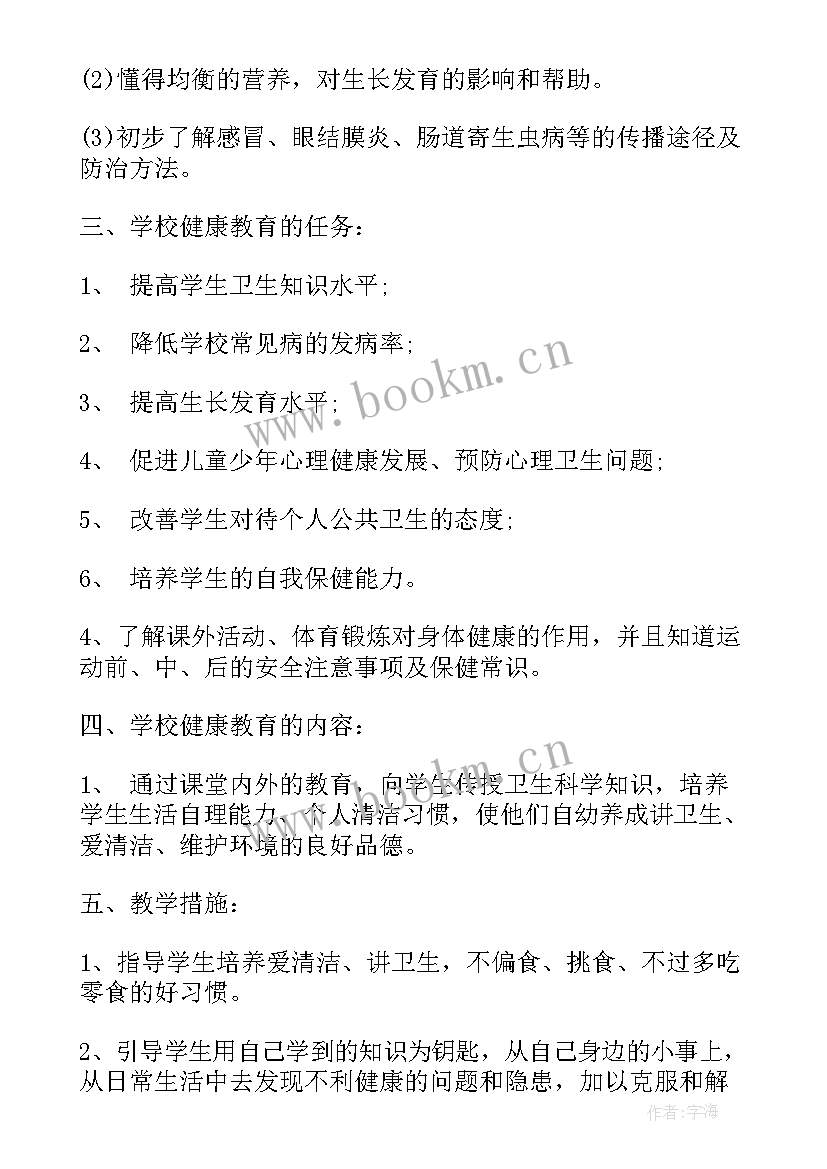 (2)懂得均衡的营养，对生长发育的影响和帮助。

(3)初步了解感冒、眼结膜炎、肠道寄生虫病等的传播途径及防治方法。

三、学校健康教育的任务：

1、 提高学生卫生知识水平;

2、 降低学校常见病的发病率;

3、 提高生长发育水平;

4、 促进儿童少年心理健康发展、预防心理卫生问题;

5、 改善学生对待个人公共卫生的态度;

6、 培养学生的自我保健能力。

4、了解课外活动、体育锻炼对身体健康的作用，并且知道运动前、中、后的安全注意事项及保健常识。

四、学校健康教育的内容：

1、 通过课堂内外的教育，向学生传授卫生科学知识，培养学生生活自理能力、个人清洁习惯，使他们自幼养成讲卫生、爱清洁、维护环境的良好品德。

五、教学措施：

1、指导学生培养爱清洁、讲卫生，不偏食、挑食、不过多吃零食的好习惯。

2、引导学生用自己学到的知识为钥匙，从自己身边的小事上，从日常生活中去发现不利健康的问题和隐患，加以克服和解

www.bookm.cn

www.bookm.cn

作者：宇涛